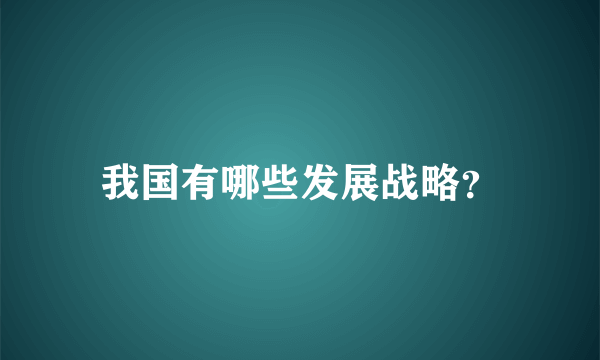 我国有哪些发展战略?